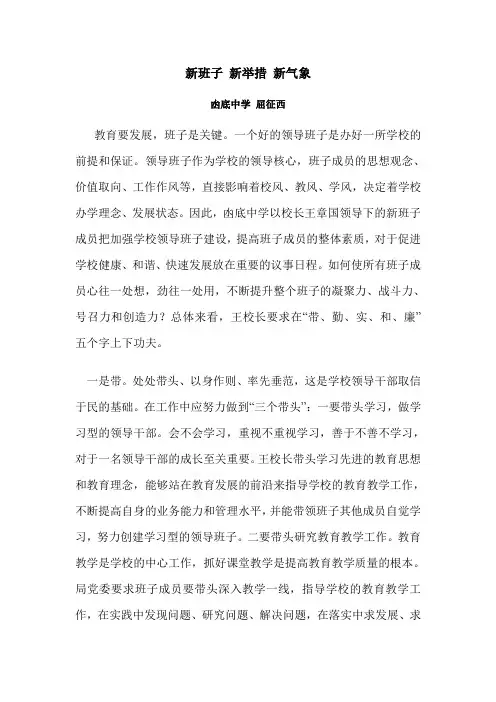 新班子 新举措 新气象

卤底中学 屈征西

教育要发展，班子是关键。一个好的领导班子是办好一所学校的前提和保证。领导班子作为学校的领导核心，班子成员的思想观念、价值取向、工作作风等，直接影响着校风、教风、学风，决定着学校办学理念、发展状态。因此，卤底中学以校长王章国领导下的新班子成员把加强学校领导班子建设，提高班子成员的整体素质，对于促进学校健康、和谐、快速发展放在重要的议事日程。如何使所有班子成员心往一处想，劲往一处用，不断提升整个班子的凝聚力、战斗力、号召力和创造力？总体来看，王校长要求在“带、勤、实、和、廉”五个字上下功夫。

一是带。处处带头、以身作则、率先垂范，这是学校领导干部取信于民的基础。在工作中应努力做到“三个带头”：一要带头学习，做学习型的领导干部。会不会学习，重视不重视学习，善于不善不学习，对于一名领导干部的成长至关重要。王校长带头学习先进的教育思想和教育理念，能够站在教育发展的前沿来指导学校的教育教学工作，不断提高自身的业务能力和管理水平，并能带领班子其他成员自觉学习，努力创建学习型的领导班子。二要带头研究教育教学工作。教育教学是学校的中心工作，抓好课堂教学是提高教育教学质量的根本。局党委要求班子成员要带头深入教学一线，指导学校的教育教学工作，在实践中发现问题、研究问题、解决问题，在落实中求发展、求